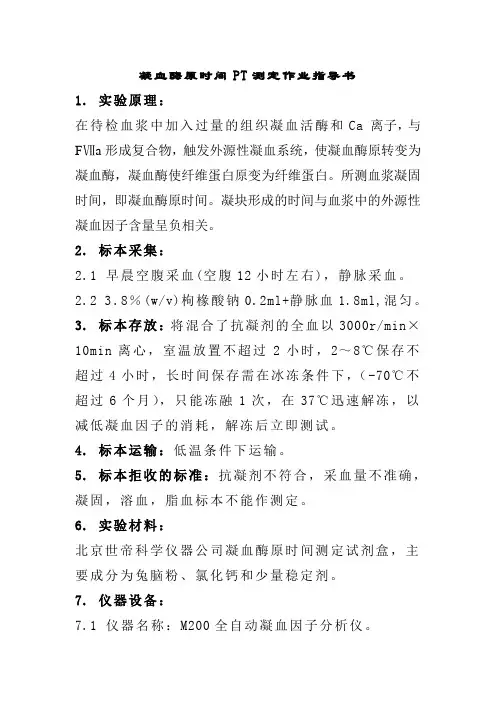 凝血酶原时间 PT 测定作业指导书

1. 实验原理：

在待检血浆中加入过量的组织凝血活酶和 Ca 离子，与 FⅦa 形成复合物，触发外源性凝血系统，使凝血酶原转变为凝血酶，凝血酶使纤维蛋白原变为纤维蛋白。所测血浆凝固时间，即凝血酶原时间。凝块形成的时间与血浆中的外源性凝血因子含量呈负相关。

2. 标本采集：

2.1 早晨空腹采血(空腹 12 小时左右)，静脉采血。

2.2 3.8%(w/v)枸橼酸钠 0.2ml+静脉血 1.8ml,混匀。

3. 标本存放：将混合了抗凝剂的全血以 3000r/min×10min 离心，室温放置不超过 2 小时，2～8℃保存不超过 4 小时，长时间保存需在冰冻条件下，(-70℃不超过 6 个月)，只能冻融 1 次，在 37℃迅速解冻，以减低凝血因子的消耗，解冻后立即测试。

4. 标本运输：低温条件下运输。

5. 标本拒收的标准：抗凝剂不符合，采血量不准确，凝固，溶血，脂血标本不能作测定。

6. 实验材料：

北京世帝科学仪器公司凝血酶原时间测定试剂盒，主要成分为兔脑粉、氯化钙和少量稳定剂。

7. 仪器设备：

7.1 仪器名称：M200 全自动凝血因子分析仪。